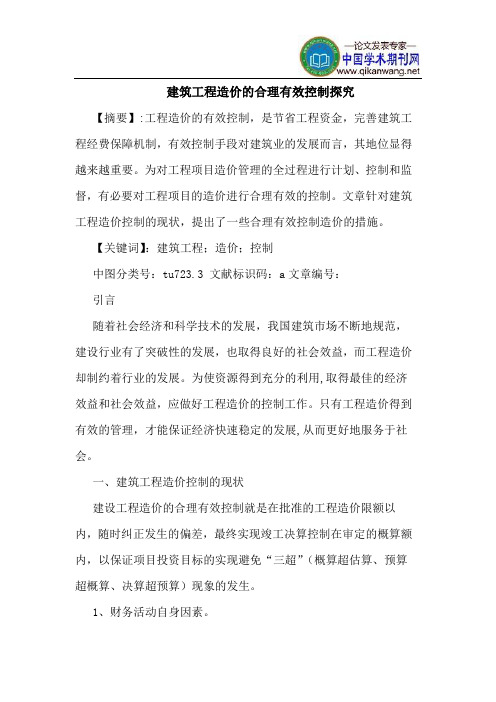 —论文发表专家—
中国学术期刊网
www.qikanwang.net

建筑工程造价的合理有效控制探究

【摘要】:工程造价的有效控制，是节省工程资金，完善建筑工程经费保障机制，有效控制手段对建筑业的发展而言，其地位显得越来越重要。为对工程项目造价管理的全过程进行计划、控制和监督，有必要对工程项目的造价进行合理有效的控制。文章针对建筑工程造价控制的现状，提出了一些合理有效控制造价的措施。

【关键词】：建筑工程；造价；控制

中图分类号：tu723.3 文献标识码：a 文章编号：

引言

随着社会经济和科学技术的发展，我国建筑市场不断地规范，建设行业有了突破性的发展，也取得良好的社会效益，而工程造价却制约着行业的发展。为使资源得到充分的利用,取得最佳的经济效益和社会效益，应做好工程造价的控制工作。只有工程造价得到有效的管理，才能保证经济快速稳定的发展,从而更好地服务于社会。

一、建筑工程造价控制的现状

建设工程造价的合理有效控制就是在批准的工程造价限额以内，随时纠正发生的偏差，最终实现竣工决算控制在审定的概算额内，以保证项目投资目标的实现避免“三超”（概算超估算、预算超概算、决算超预算）现象的发生。

1、财务活动自身因素。